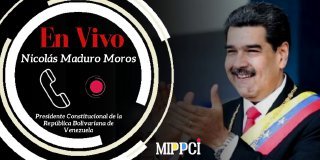 En Vivo
Nicolás Maduro Moros

Presidente Constitucional de la República Bolivariana de Venezuela

MIPPCI